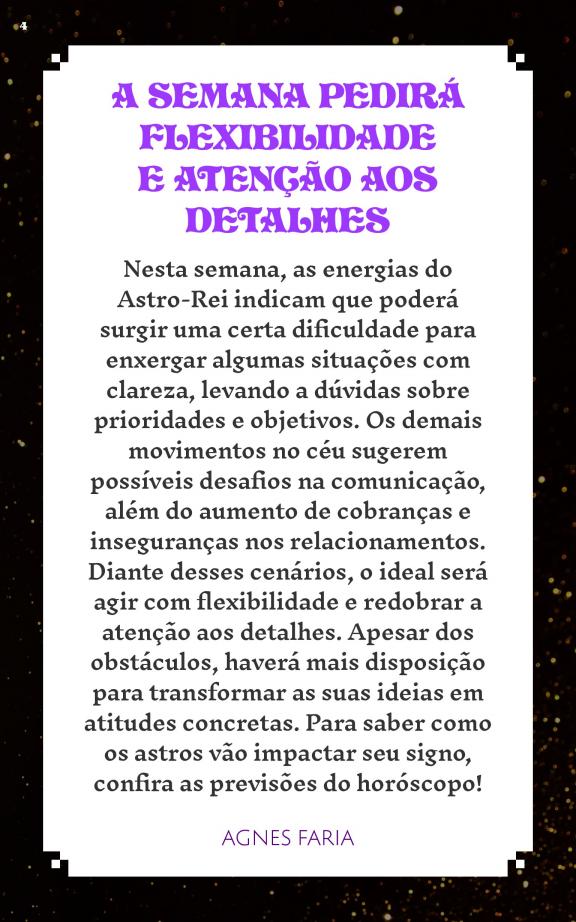 4

A SEMANA PEDIRÁ FLEXIBILIDADE E ATENÇÃO AOS DETALHES

Nesta semana, as energias do Astro-Rei indicam que poderá surgir uma certa dificuldade para enxergar algumas situações com clareza, levando a dúvidas sobre prioridades e objetivos. Os demais movimentos no céu sugerem possíveis desafios na comunicação, além do aumento de cobranças e inseguranças nos relacionamentos. Diante desses cenários, o ideal será agir com flexibilidade e redobrar a atenção aos detalhes. Apesar dos obstáculos, haverá mais disposição para transformar as suas ideias em atitudes concretas. Para saber como os astros vão impactar seu signo, confira as previsões do horóscopo!

AGNES FARIA